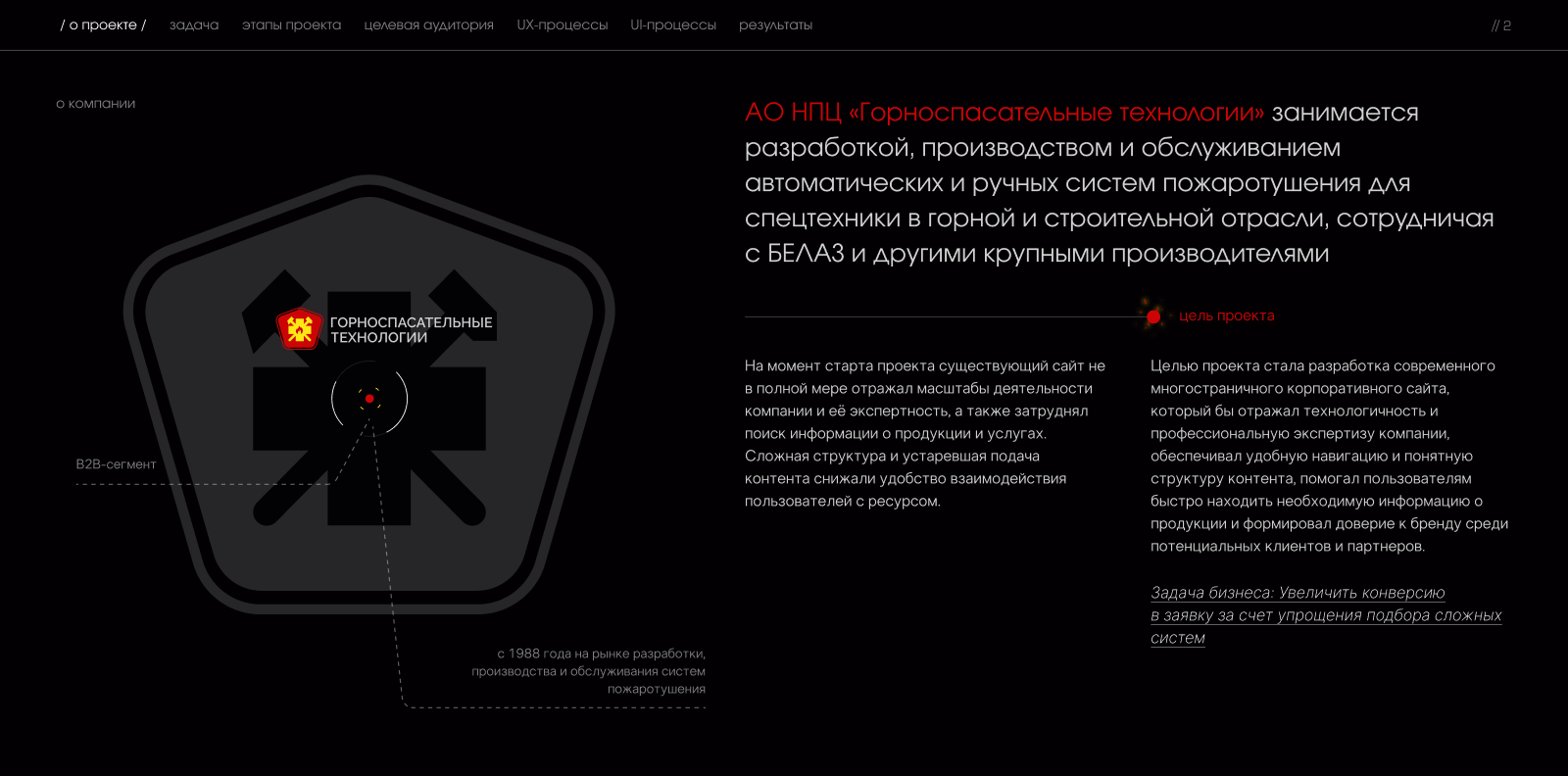 / о проекте / задача этапы проекта целевая аудитория UX-процессы UI-процессы результаты // 2

о компании

ГОРНОСПАСАТЕЛЬНЫЕ ТЕХНОЛОГИИ

B2B-сегмент

с 1988 года на рынке разработки, производства и обслуживания систем пожаротушения

АО НПЦ «Горноспасательные технологии» занимается разработкой, производством и обслуживанием автоматических и ручных систем пожаротушения для спецтехники в горной и строительной отрасли, сотрудничая с БЕЛАЗ и другими крупными производителями

цель проекта

На момент старта проекта существующий сайт не в полной мере отражал масштабы деятельности компании и её экспертность, а также затруднял поиск информации о продукции и услугах. Сложная структура и устаревшая подача контента снижали удобство взаимодействия пользователей с ресурсом.

Целью проекта стала разработка современного многостраничного корпоративного сайта, который бы отражал технологичность и профессиональную экспертизу компании, обеспечивал удобную навигацию и понятную структуру контента, помогал пользователям быстро находить необходимую информацию о продукции и формировал доверие к бренду среди потенциальных клиентов и партнеров.

Задача бизнеса: Увеличить конверсию в заявку за счет упрощения подбора сложных систем